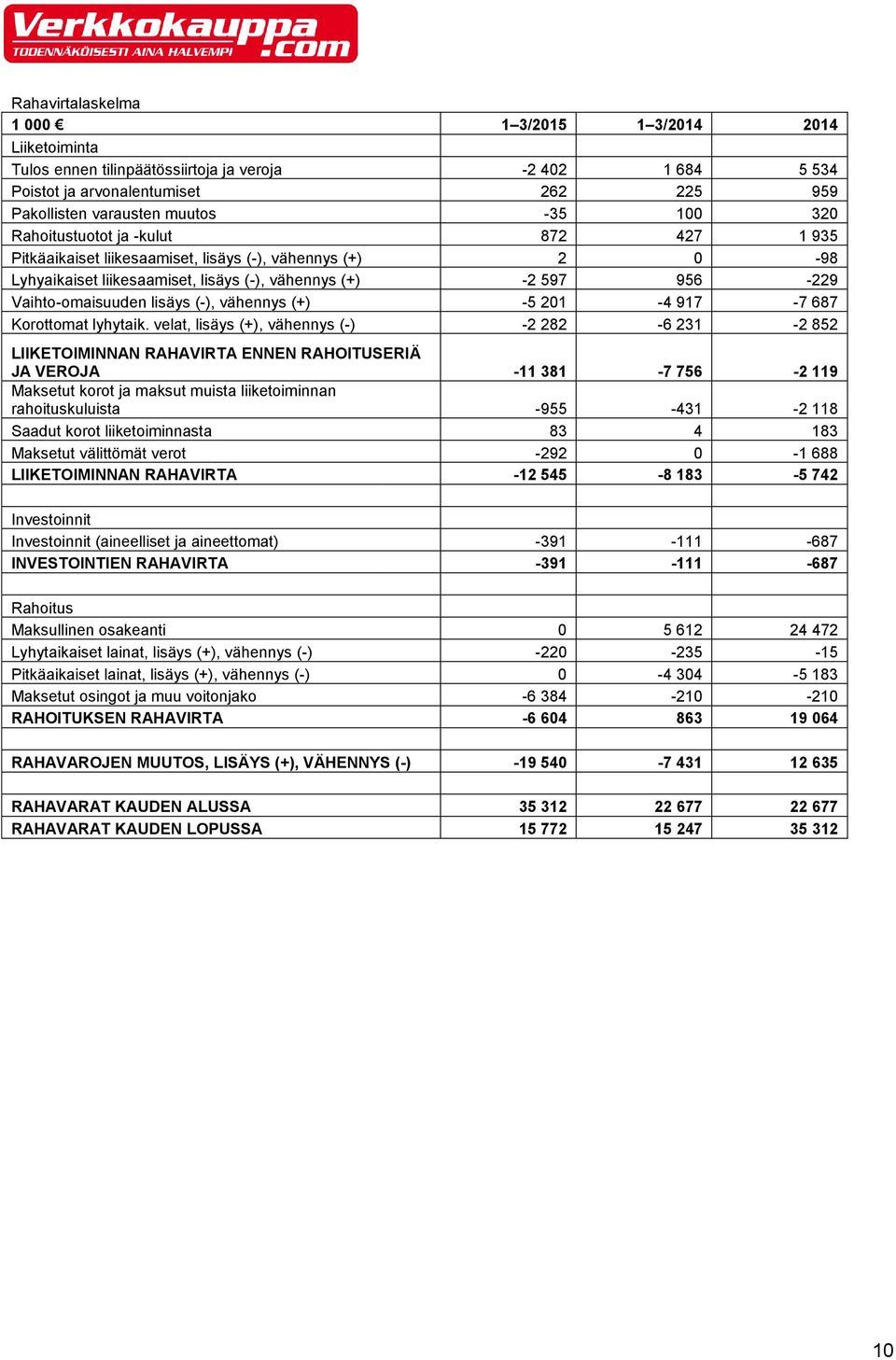 Verkkokauppa.com
TODENNÄKÖISESTI AINA HALVEMPI

Rahavirtalaskelma

| 1 000 € | 1–3/2015 | 1–3/2014 | 2014 |
|---|---|---|---|
| Liiketoiminta | | | |
| Tulos ennen tilinpäätössiirtoja ja veroja | -2 402 | 1 684 | 5 534 |
| Poistot ja arvonalentumiset | 262 | 225 | 959 |
| Pakollisten varausten muutos | -35 | 100 | 320 |
| Rahoitustuotot ja -kulut | 872 | 427 | 1 935 |
| Pitkäaikaiset liikesaamiset, lisäys (-), vähennys (+) | 2 | 0 | -98 |
| Lyhyaikaiset liikesaamiset, lisäys (-), vähennys (+) | -2 597 | 956 | -229 |
| Vaihto-omaisuuden lisäys (-), vähennys (+) | -5 201 | -4 917 | -7 687 |
| Korottomat lyhytaik. velat, lisäys (+), vähennys (-) | -2 282 | -6 231 | -2 852 |
| LIIKETOIMINNAN RAHAVIRTA ENNEN RAHOITUSERIÄ JA VEROJA | -11 381 | -7 756 | -2 119 |
| Maksetut korot ja maksut muista liiketoiminnan rahoituskuluista | -955 | -431 | -2 118 |
| Saadut korot liiketoiminnasta | 83 | 4 | 183 |
| Maksetut välittömät verot | -292 | 0 | -1 688 |
| LIIKETOIMINNAN RAHAVIRTA | -12 545 | -8 183 | -5 742 |
| | | | |
| Investoinnit | | | |
| Investoinnit (aineelliset ja aineettomat) | -391 | -111 | -687 |
| INVESTOINTIEN RAHAVIRTA | -391 | -111 | -687 |
| | | | |
| Rahoitus | | | |
| Maksullinen osakeanti | 0 | 5 612 | 24 472 |
| Lyhytaikaiset lainat, lisäys (+), vähennys (-) | -220 | -235 | -15 |
| Pitkäaikaiset lainat, lisäys (+), vähennys (-) | 0 | -4 304 | -5 183 |
| Maksetut osingot ja muu voitonjako | -6 384 | -210 | -210 |
| RAHOITUKSEN RAHAVIRTA | -6 604 | 863 | 19 064 |
| | | | |
| RAHAVAROJEN MUUTOS, LISÄYS (+), VÄHENNYS (-) | -19 540 | -7 431 | 12 635 |
| | | | |
| RAHAVARAT KAUDEN ALUSSA | 35 312 | 22 677 | 22 677 |
| RAHAVARAT KAUDEN LOPUSSA | 15 772 | 15 247 | 35 312 |

10